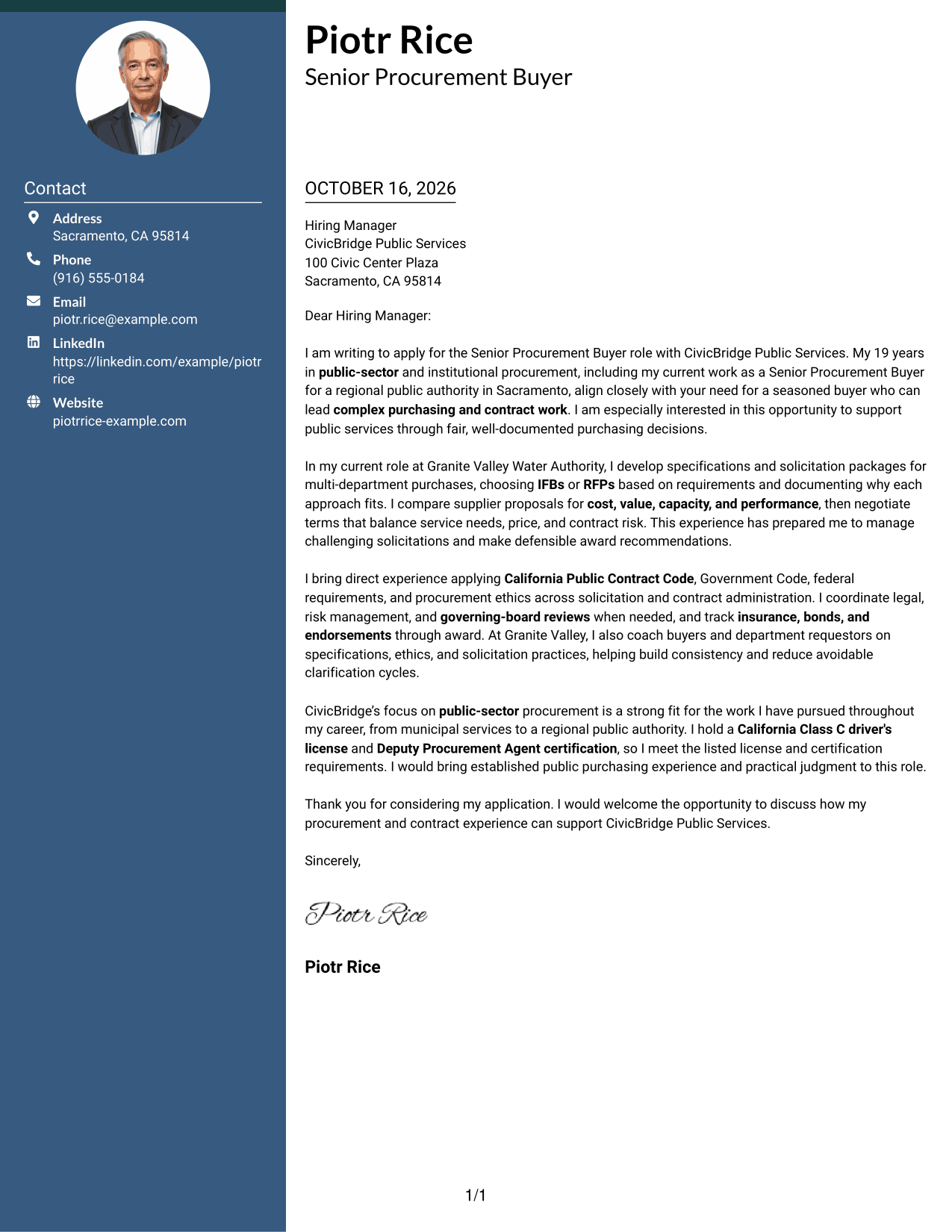 Contact

Address
Sacramento, CA 95814

Phone
(916) 555-0184

Email
piotr.rice@example.com

LinkedIn
https://linkedin.com/example/piotrrice

Website
piotrrice-example.com

Piotr Rice
Senior Procurement Buyer

OCTOBER 16, 2026

Hiring Manager
CivicBridge Public Services
100 Civic Center Plaza
Sacramento, CA 95814

Dear Hiring Manager:

I am writing to apply for the Senior Procurement Buyer role with CivicBridge Public Services. My 19 years in public-sector and institutional procurement, including my current work as a Senior Procurement Buyer for a regional public authority in Sacramento, align closely with your need for a seasoned buyer who can lead complex purchasing and contract work. I am especially interested in this opportunity to support public services through fair, well-documented purchasing decisions.

In my current role at Granite Valley Water Authority, I develop specifications and solicitation packages for multi-department purchases, choosing IFBs or RFPs based on requirements and documenting why each approach fits. I compare supplier proposals for cost, value, capacity, and performance, then negotiate terms that balance service needs, price, and contract risk. This experience has prepared me to manage challenging solicitations and make defensible award recommendations.

I bring direct experience applying California Public Contract Code, Government Code, federal requirements, and procurement ethics across solicitation and contract administration. I coordinate legal, risk management, and governing-board reviews when needed, and track insurance, bonds, and endorsements through award. At Granite Valley, I also coach buyers and department requestors on specifications, ethics, and solicitation practices, helping build consistency and reduce avoidable clarification cycles.

CivicBridge's focus on public-sector procurement is a strong fit for the work I have pursued throughout my career, from municipal services to a regional public authority. I hold a California Class C driver's license and Deputy Procurement Agent certification, so I meet the listed license and certification requirements. I would bring established public purchasing experience and practical judgment to this role.

Thank you for considering my application. I would welcome the opportunity to discuss how my procurement and contract experience can support CivicBridge Public Services.

Sincerely,

Piotr Rice

Piotr Rice

1/1